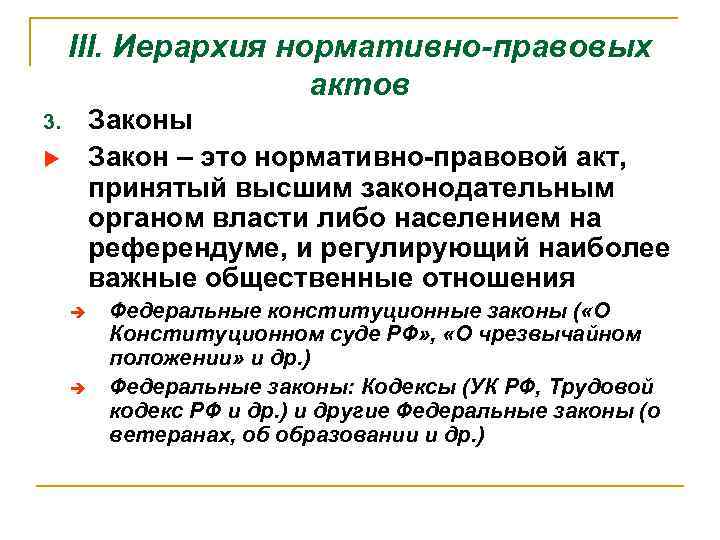 III. Иерархия нормативно-правовых актов

3. Законы

Закон – это нормативно-правовой акт, принятый высшим законодательным органом власти либо населением на референдуме, и регулирующий наиболее важные общественные отношения

Федеральные конституционные законы («О Конституционном суде РФ», «О чрезвычайном положении» и др.)

Федеральные законы: Кодексы (УК РФ, Трудовой кодекс РФ и др.) и другие Федеральные законы (о ветеранах, об образовании и др.)